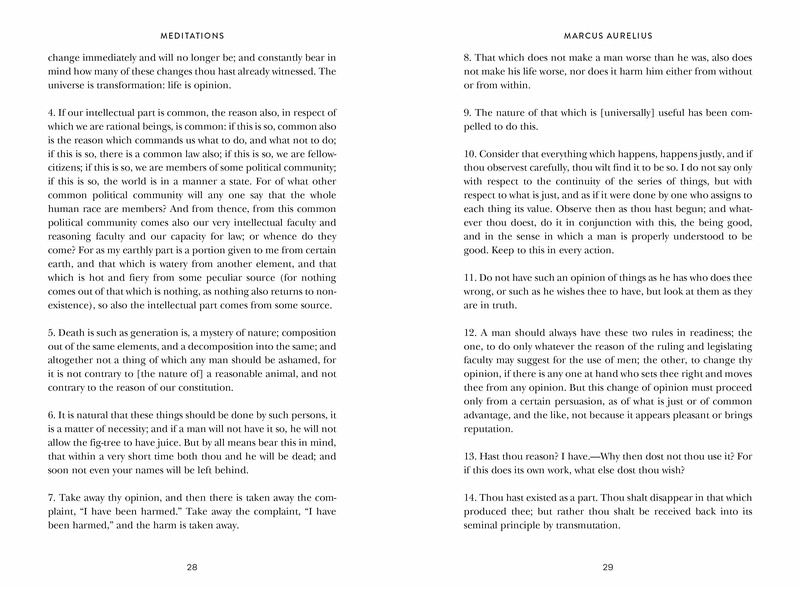 MEDITATIONS

change immediately and will no longer be; and constantly bear in mind how many of these changes thou hast already witnessed. The universe is transformation: life is opinion.

4. If our intellectual part is common, the reason also, in respect of which we are rational beings, is common: if this is so, common also is the reason which commands us what to do, and what not to do; if this is so, there is a common law also; if this is so, we are fellow-citizens; if this is so, we are members of some political community; if this is so, the world is in a manner a state. For of what other common political community will any one say that the whole human race are members? And from thence, from this common political community comes also our very intellectual faculty and reasoning faculty and our capacity for law; or whence do they come? For as my earthly part is a portion given to me from certain earth, and that which is watery from another element, and that which is hot and fiery from some peculiar source (for nothing comes out of that which is nothing, as nothing also returns to non-existence), so also the intellectual part comes from some source.

5. Death is such as generation is, a mystery of nature; composition out of the same elements, and a decomposition into the same; and altogether not a thing of which any man should be ashamed, for it is not contrary to [the nature of] a reasonable animal, and not contrary to the reason of our constitution.

6. It is natural that these things should be done by such persons, it is a matter of necessity; and if a man will not have it so, he will not allow the fig-tree to have juice. But by all means bear this in mind, that within a very short time both thou and he will be dead; and soon not even your names will be left behind.

7. Take away thy opinion, and then there is taken away the complaint, "I have been harmed." Take away the complaint, "I have been harmed," and the harm is taken away.

28

MARCUS AURELIUS

8. That which does not make a man worse than he was, also does not make his life worse, nor does it harm him either from without or from within.

9. The nature of that which is [universally] useful has been compelled to do this.

10. Consider that everything which happens, happens justly, and if thou observest carefully, thou wilt find it to be so. I do not say only with respect to the continuity of the series of things, but with respect to what is just, and as if it were done by one who assigns to each thing its value. Observe then as thou hast begun; and whatever thou doest, do it in conjunction with this, the being good, and in the sense in which a man is properly understood to be good. Keep to this in every action.

11. Do not have such an opinion of things as he has who does thee wrong, or such as he wishes thee to have, but look at them as they are in truth.

12. A man should always have these two rules in readiness; the one, to do only whatever the reason of the ruling and legislating faculty may suggest for the use of men; the other, to change thy opinion, if there is any one at hand who sets thee right and moves thee from any opinion. But this change of opinion must proceed only from a certain persuasion, as of what is just or of common advantage, and the like, not because it appears pleasant or brings reputation.

13. Hast thou reason? I have.—Why then dost not thou use it? For if this does its own work, what else dost thou wish?

14. Thou hast existed as a part. Thou shalt disappear in that which produced thee; but rather thou shalt be received back into its seminal principle by transmutation.

29